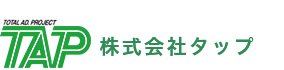 TOTAL AD. PROJECT
TAP
株式会社タップ